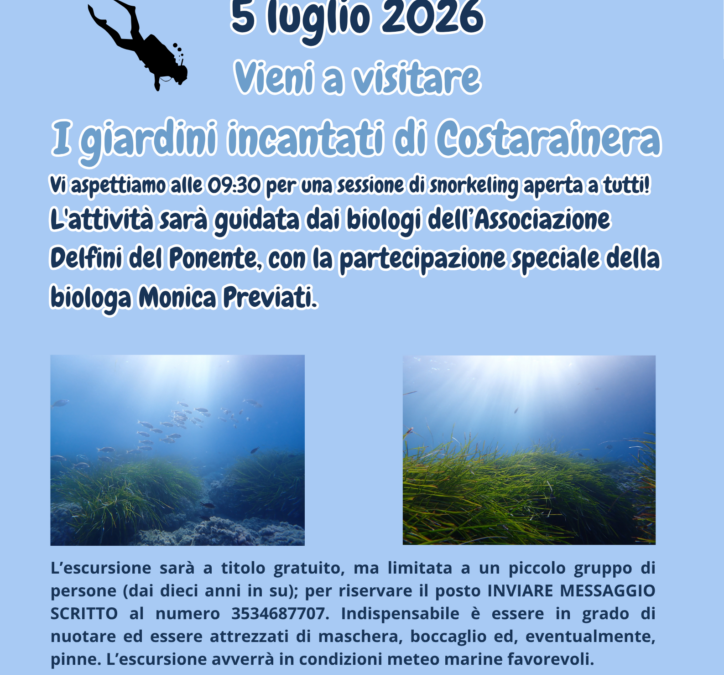 5 luglio 2026

Vieni a visitare

I giardini incantati di Costarainera

Vi aspettiamo alle 09:30 per una sessione di snorkeling aperta a tutti!

L'attività sarà guidata dai biologi dell'Associazione Delfini del Ponente, con la partecipazione speciale della biologa Monica Previati.

L'escursione sarà a titolo gratuito, ma limitata a un piccolo gruppo di persone (dai dieci anni in su); per riservare il posto INVIARE MESSAGGIO SCRITTO al numero 3534687707. Indispensabile è essere in grado di nuotare ed essere attrezzati di maschera, boccaglio ed, eventualmente, pinne. L'escursione avverrà in condizioni meteo marine favorevoli.